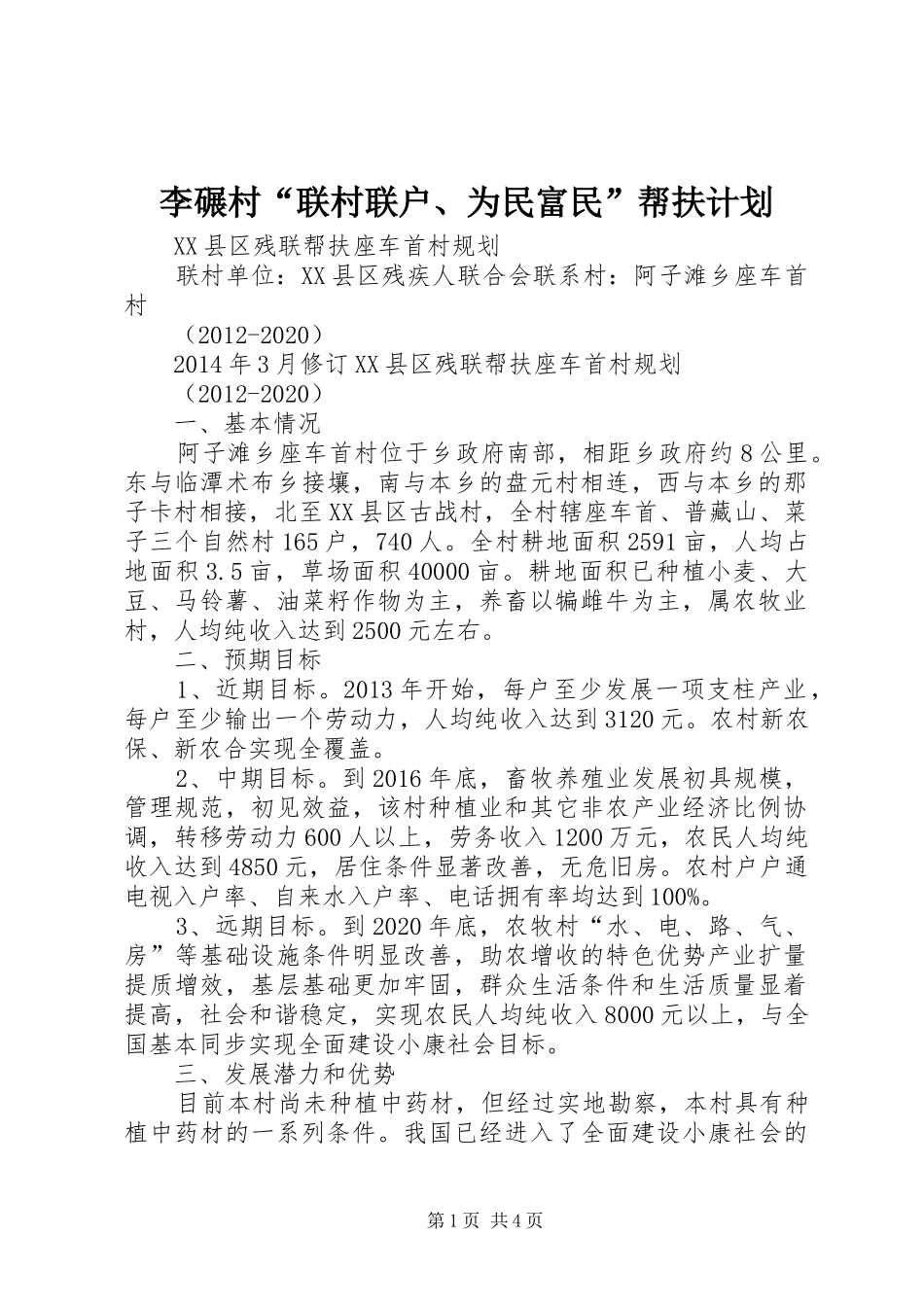 李碾村“联村联户、为民富民”帮扶计划

XX县区残联帮扶座车首村规划

联村单位：XX县区残疾人联合会联系村：阿子滩乡座车首村

（2012-2020）

2014年3月修订XX县区残联帮扶座车首村规划

（2012-2020）

一、基本情况

阿子滩乡座车首村位于乡政府南部，相距乡政府约8公里。东与临潭术布乡接壤，南与本乡的盘元村相连，西与本乡的那子卡村相接，北至XX县区古战村，全村辖座车首、普藏山、菜子三个自然村165户，740人。全村耕地面积2591亩，人均占地面积3.5亩，草场面积40000亩。耕地面积已种植小麦、大豆、马铃薯、油菜籽作物为主，养畜以犏雌牛为主，属农牧业村，人均纯收入达到2500元左右。

二、预期目标

1、近期目标。2013年开始，每户至少发展一项支柱产业，每户至少输出一个劳动力，人均纯收入达到3120元。农村新农保、新农合实现全覆盖。

2、中期目标。到2016年底，畜牧养殖业发展初具规模，管理规范，初见效益，该村种植业和其它非农产业经济比例协调，转移劳动力600人以上，劳务收入1200万元，农民人均纯收入达到4850元，居住条件显著改善，无危旧房。农村户户通电视入户率、自来水入户率、电话拥有率均达到100%。

3、远期目标。到2020年底，农牧村“水、电、路、气、房”等基础设施条件明显改善，助农增收的特色优势产业扩量提质增效，基层基础更加牢固，群众生活条件和生活质量显着提高，社会和谐稳定，实现农民人均纯收入8000元以上，与全国基本同步实现全面建设小康社会目标。

三、发展潜力和优势

目前本村尚未种植中药材，但经过实地勘察，本村具有种植中药材的一系列条件。我国已经进入了全面建设小康社会的

第1页 共4页